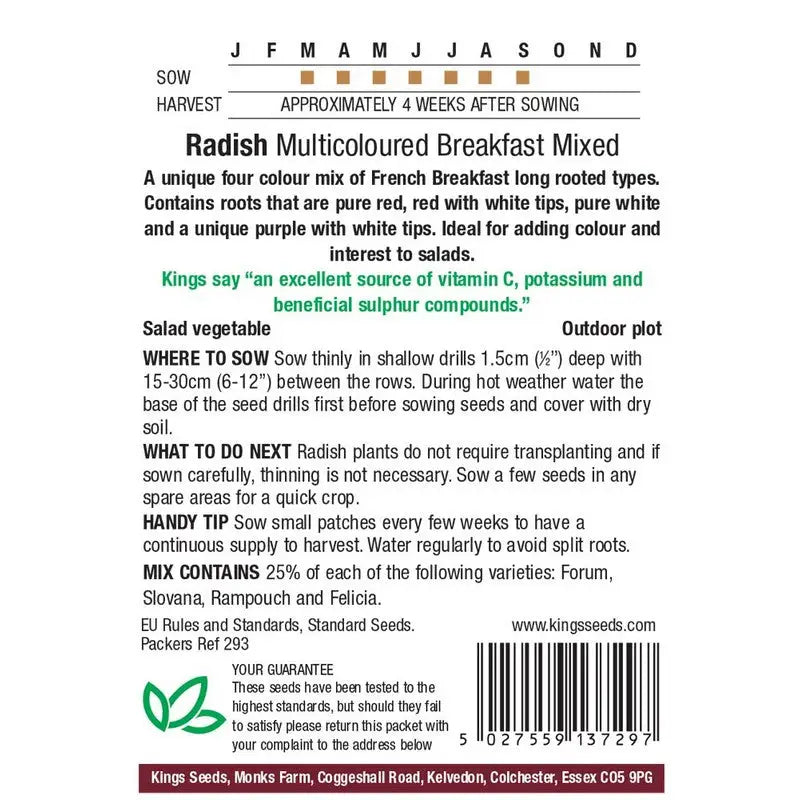 J F M A M J J A S O N D
SOW
HARVEST APPROXIMATELY 4 WEEKS AFTER SOWING

Radish Multicoloured Breakfast Mixed

A unique four colour mix of French Breakfast long rooted types. Contains roots that are pure red, red with white tips, pure white and a unique purple with white tips. Ideal for adding colour and interest to salads.

Kings say "an excellent source of vitamin C, potassium and beneficial sulphur compounds."

Salad vegetable Outdoor plot

WHERE TO SOW Sow thinly in shallow drills 1.5cm (½") deep with 15-30cm (6-12") between the rows. During hot weather water the base of the seed drills first before sowing seeds and cover with dry soil.

WHAT TO DO NEXT Radish plants do not require transplanting and if sown carefully, thinning is not necessary. Sow a few seeds in any spare areas for a quick crop.

HANDY TIP Sow small patches every few weeks to have a continuous supply to harvest. Water regularly to avoid split roots.

MIX CONTAINS 25% of each of the following varieties: Forum, Slovana, Rampouch and Felicia.

EU Rules and Standards, Standard Seeds.
Packers Ref 293

www.kingsseeds.com

YOUR GUARANTEE
These seeds have been tested to the highest standards, but should they fail to satisfy please return this packet with your complaint to the address below

5 027559 137297

Kings Seeds, Monks Farm, Coggeshall Road, Kelvedon, Colchester, Essex CO5 9PG